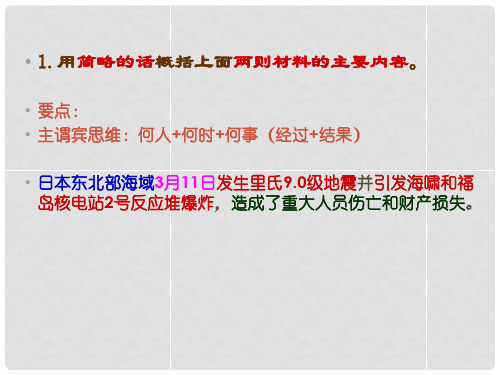 • 1. 用简略的话概括上面两则材料的主要内容。

• 要点：
• 主谓宾思维：何人+何时+何事（经过+结果）

• 日本东北部海域3月11日发生里氏9.0级地震并引发海啸和福岛核电站2号反应堆爆炸，造成了重大人员伤亡和财产损失。